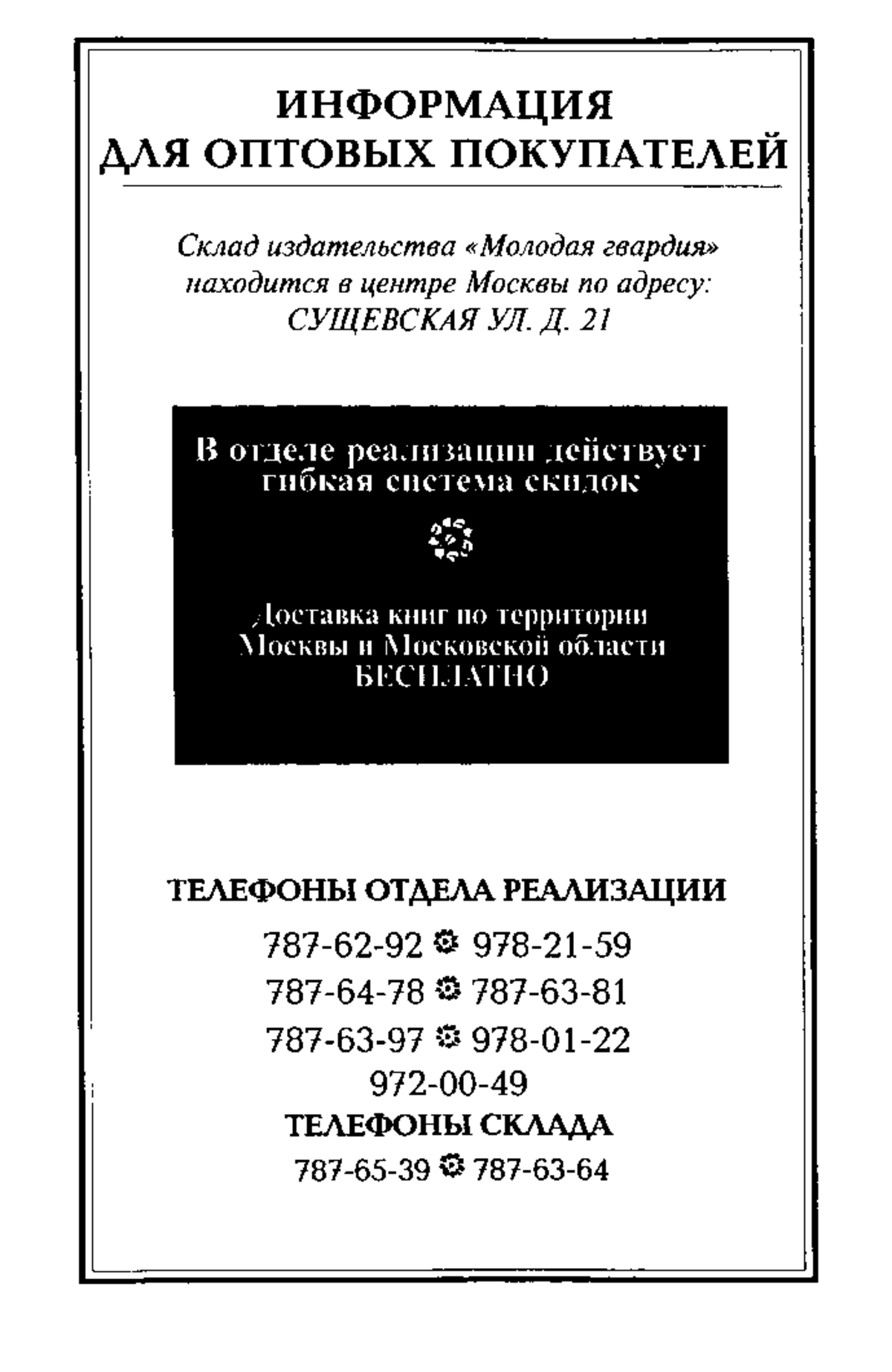 ИНФОРМАЦИЯ
ДЛЯ ОПТОВЫХ ПОКУПАТЕЛЕЙ

Склад издательства «Молодая гвардия» находится в центре Москвы по адресу: СУЩЕВСКАЯ УЛ. Д. 21

В отделе реализации действует гибкая система скидок

Доставка книг по территории Москвы и Московской области БЕСПЛАТНО

ТЕЛЕФОНЫ ОТДЕЛА РЕАЛИЗАЦИИ

787-62-92 978-21-59
787-64-78 787-63-81
787-63-97 978-01-22
972-00-49

ТЕЛЕФОНЫ СКЛАДА

787-65-39 787-63-64